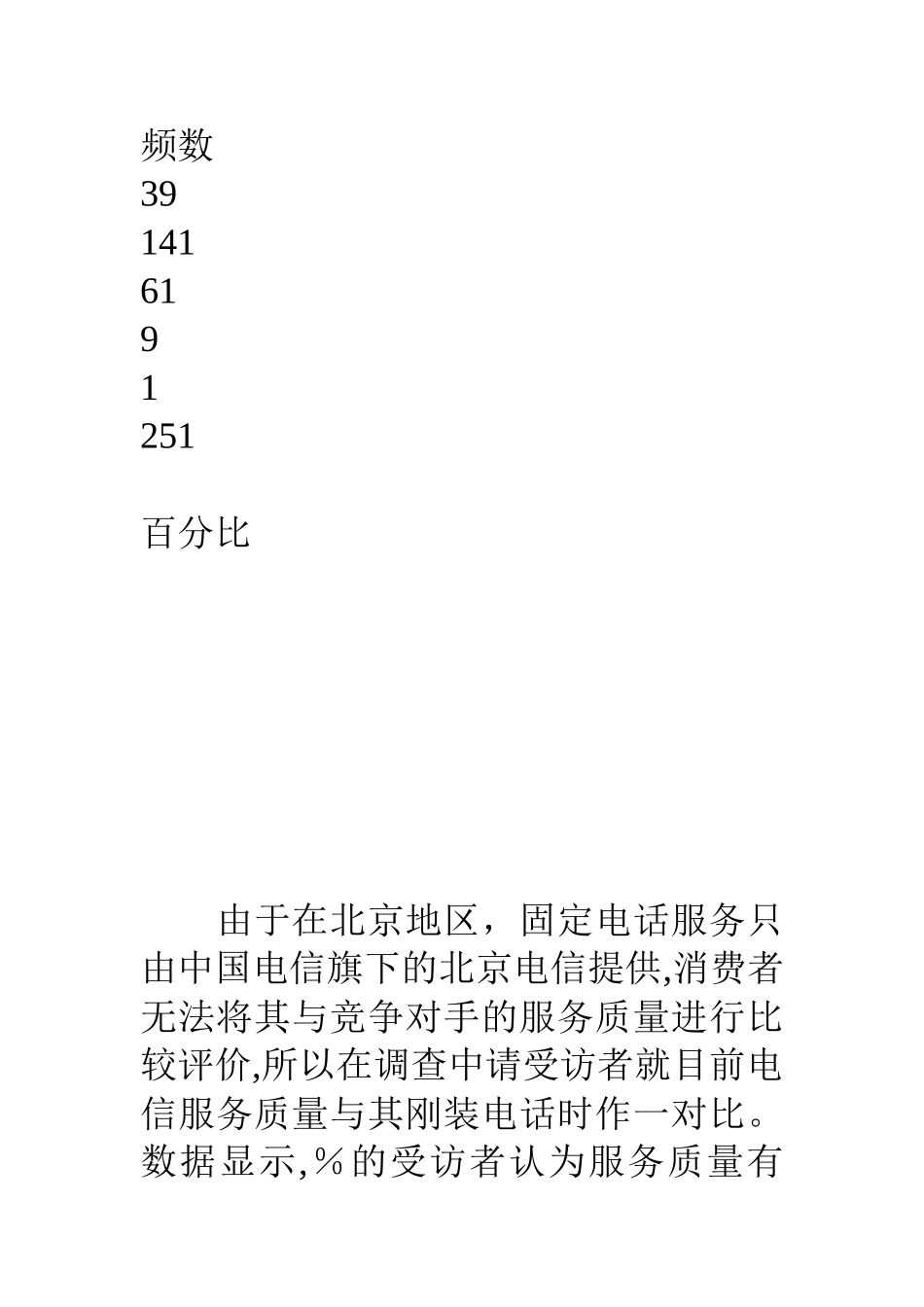 频数
39
141
61
9
1
251

百分比

由于在北京地区，固定电话服务只由中国电信旗下的北京电信提供,消费者无法将其与竞争对手的服务质量进行比较评价,所以在调查中请受访者就目前电信服务质量与其刚装电话时作一对比。数据显示,%的受访者认为服务质量有